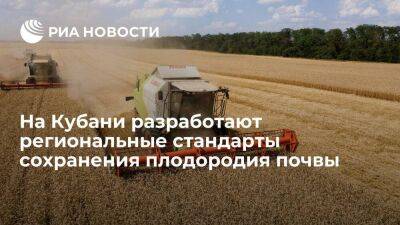 РИА НОВОСТИ

На Кубани разработают региональные стандарты сохранения плодородия почвы